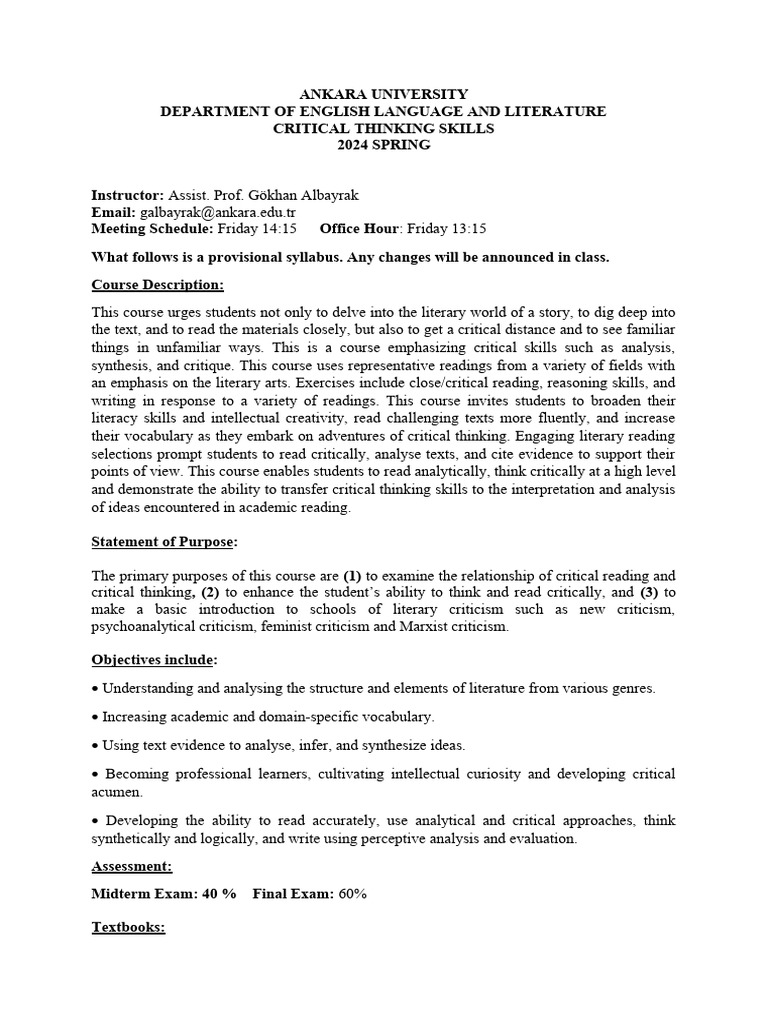 ANKARA UNIVERSITY
DEPARTMENT OF ENGLISH LANGUAGE AND LITERATURE
CRITICAL THINKING SKILLS
2024 SPRING

Instructor: Assist. Prof. Gökhan Albayrak
Email: galbayrak@ankara.edu.tr
Meeting Schedule: Friday 14:15 Office Hour: Friday 13:15

What follows is a provisional syllabus. Any changes will be announced in class.

Course Description:

This course urges students not only to delve into the literary world of a story, to dig deep into the text, and to read the materials closely, but also to get a critical distance and to see familiar things in unfamiliar ways. This is a course emphasizing critical skills such as analysis, synthesis, and critique. This course uses representative readings from a variety of fields with an emphasis on the literary arts. Exercises include close/critical reading, reasoning skills, and writing in response to a variety of readings. This course invites students to broaden their literacy skills and intellectual creativity, read challenging texts more fluently, and increase their vocabulary as they embark on adventures of critical thinking. Engaging literary reading selections prompt students to read critically, analyse texts, and cite evidence to support their points of view. This course enables students to read analytically, think critically at a high level and demonstrate the ability to transfer critical thinking skills to the interpretation and analysis of ideas encountered in academic reading.

Statement of Purpose:

The primary purposes of this course are (1) to examine the relationship of critical reading and critical thinking, (2) to enhance the student's ability to think and read critically, and (3) to make a basic introduction to schools of literary criticism such as new criticism, psychoanalytical criticism, feminist criticism and Marxist criticism.

Objectives include:

• Understanding and analysing the structure and elements of literature from various genres.

• Increasing academic and domain-specific vocabulary.

• Using text evidence to analyse, infer, and synthesize ideas.

• Becoming professional learners, cultivating intellectual curiosity and developing critical acumen.

• Developing the ability to read accurately, use analytical and critical approaches, think synthetically and logically, and write using perceptive analysis and evaluation.

Assessment:

Midterm Exam: 40 % Final Exam: 60%

Textbooks: